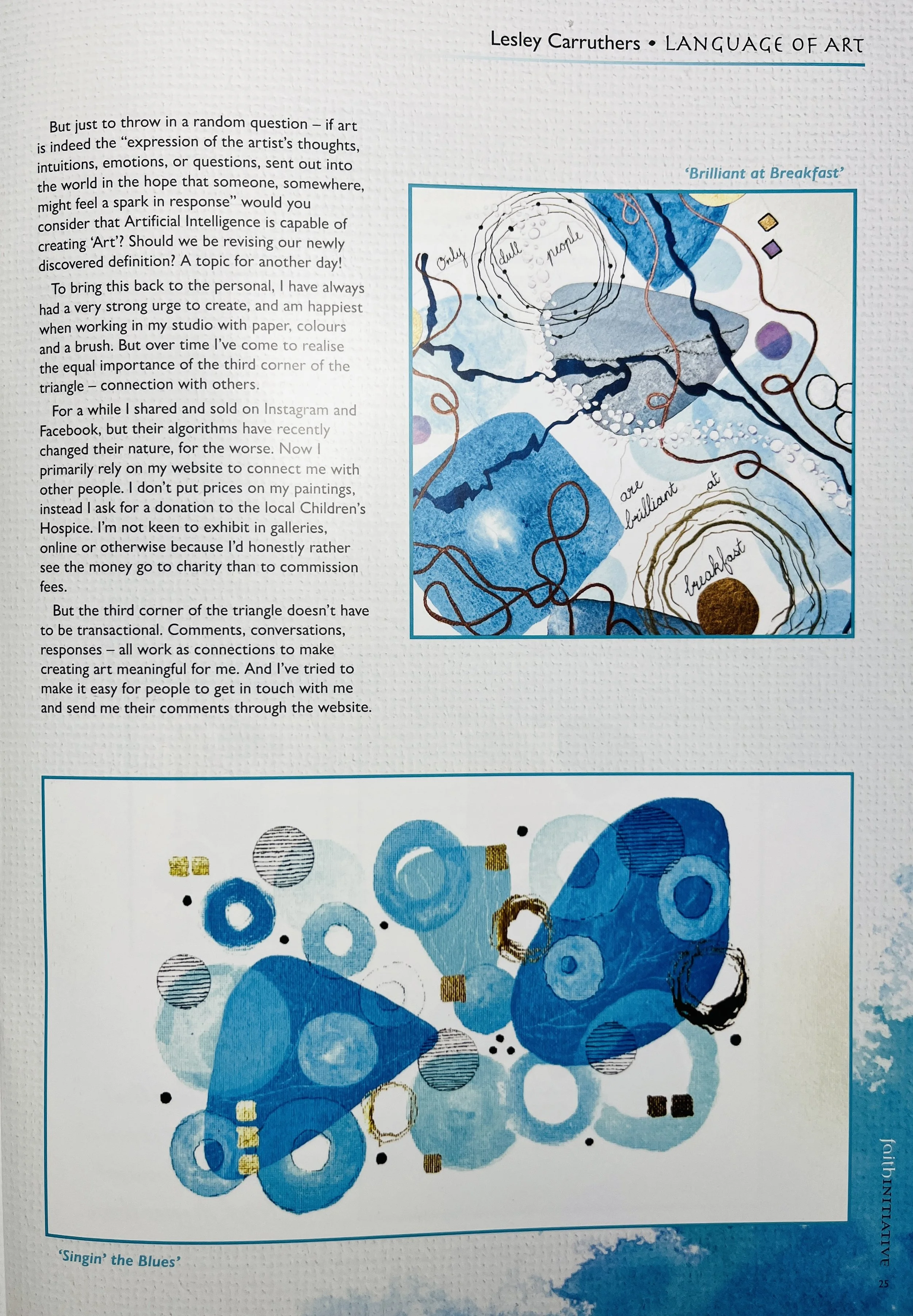 Lesley Carruthers • LANGUAGE OF ART

But just to throw in a random question – if art is indeed the "expression of the artist's thoughts, intuitions, emotions, or questions, sent out into the world in the hope that someone, somewhere, might feel a spark in response" would you consider that Artificial Intelligence is capable of creating 'Art'? Should we be revising our newly discovered definition? A topic for another day!

To bring this back to the personal, I have always had a very strong urge to create, and am happiest when working in my studio with paper, colours and a brush. But over time I've come to realise the equal importance of the third corner of the triangle – connection with others.

For a while I shared and sold on Instagram and Facebook, but their algorithms have recently changed their nature, for the worse. Now I primarily rely on my website to connect me with other people. I don't put prices on my paintings, instead I ask for a donation to the local Children's Hospice. I'm not keen to exhibit in galleries, online or otherwise because I'd honestly rather see the money go to charity than to commission fees.

But the third corner of the triangle doesn't have to be transactional. Comments, conversations, responses – all work as connections to make creating art meaningful for me. And I've tried to make it easy for people to get in touch with me and send me their comments through the website.

'Brilliant at Breakfast'

Only dull people are brilliant at breakfast

'Singin' the Blues'

faithINITIATIVE

25